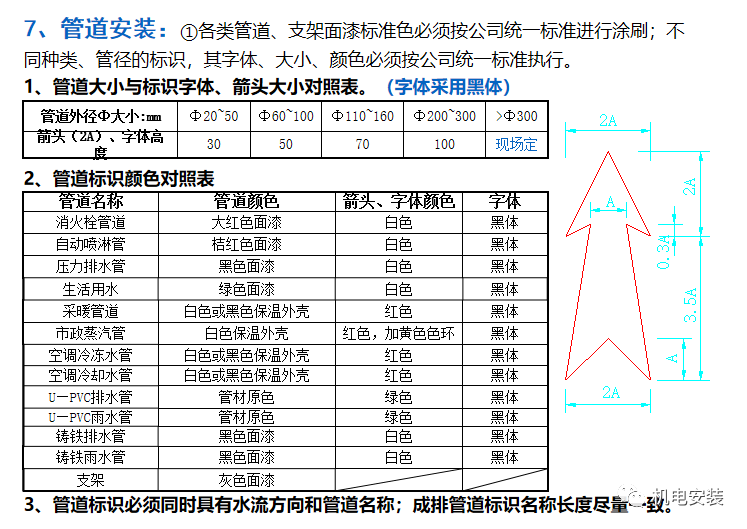 7、管道安装：①各类管道、支架面漆标准色必须按公司统一标准进行涂刷；不同种类、管径的标识，其字体、大小、颜色必须按公司统一标准执行。

1、管道大小与标识字体、箭头大小对照表。（字体采用黑体）

| 管道外径Φ大小:mm | Φ20~50 | Φ60~100 | Φ110~160 | Φ200~300 | >Φ300 |
|---|---|---|---|---|---|
| 箭头（2A）、字体高度 | 30 | 50 | 70 | 100 | 现场定 |

2、管道标识颜色对照表

| 管道名称 | 管道颜色 | 箭头、字体颜色 | 字体 |
|---|---|---|---|
| 消火栓管道 | 大红色面漆 | 白色 | 黑体 |
| 自动喷淋管 | 桔红色面漆 | 白色 | 黑体 |
| 压力排水管 | 黑色面漆 | 白色 | 黑体 |
| 生活用水 | 绿色面漆 | 白色 | 黑体 |
| 采暖管道 | 白色或黑色保温外壳 | 红色 | 黑体 |
| 市政蒸汽管 | 白色保温外壳 | 红色，加黄色色环 | 黑体 |
| 空调冷冻水管 | 白色或黑色保温外壳 | 红色 | 黑体 |
| 空调冷却水管 | 白色或黑色保温外壳 | 红色 | 黑体 |
| U-PVC排水管 | 管材原色 | 绿色 | 黑体 |
| U-PVC雨水管 | 管材原色 | 绿色 | 黑体 |
| 铸铁排水管 | 黑色面漆 | 白色 | 黑体 |
| 铸铁雨水管 | 黑色面漆 | 白色 | 黑体 |
| 支架 | 灰色面漆 | | |

2A
2A
A
0.3A
3.5A
A
2A

3、管道标识必须同时具有水流方向和管道名称；成排管道标识名称长度尽量一致。

机电安装